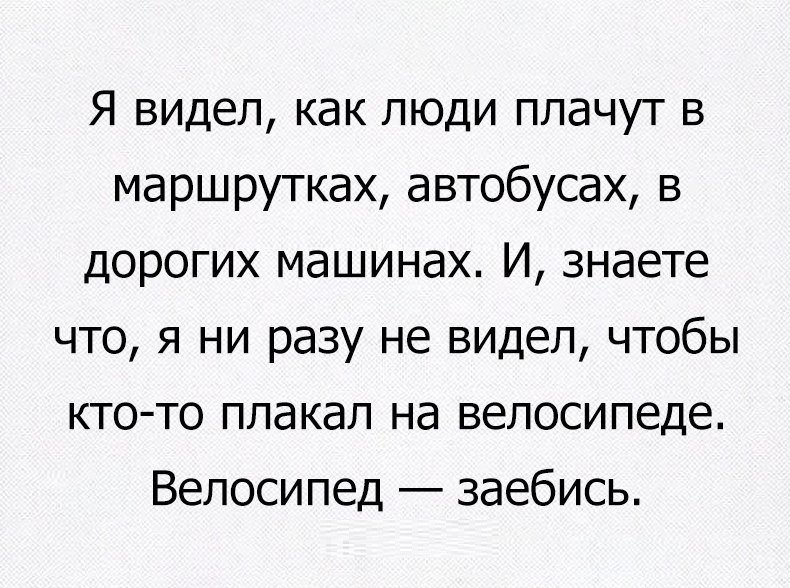 Я видел, как люди плачут в маршрутках, автобусах, в дорогих машинах. И, знаете что, я ни разу не видел, чтобы кто-то плакал на велосипеде. Велосипед — заебись.